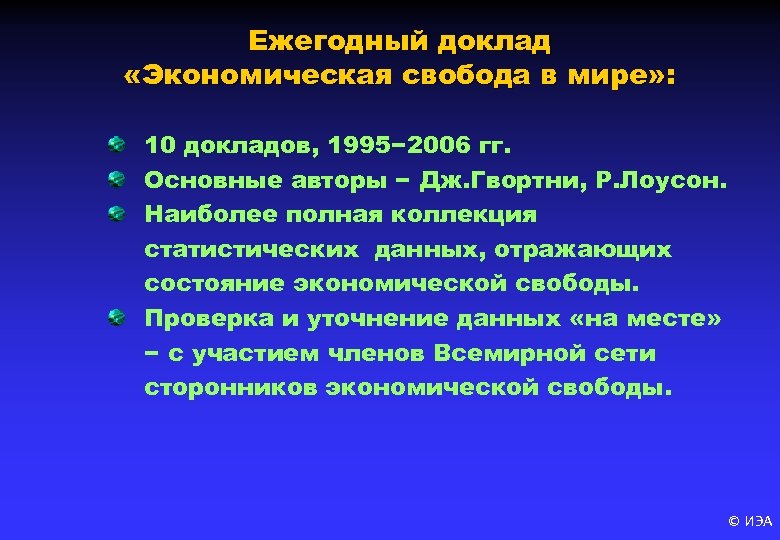 Ежегодный доклад «Экономическая свобода в мире»:

10 докладов, 1995−2006 гг.

Основные авторы − Дж.Гвортни, Р.Лоусон.

Наиболее полная коллекция статистических данных, отражающих состояние экономической свободы.

Проверка и уточнение данных «на месте» − с участием членов Всемирной сети сторонников экономической свободы.

© ИЭА